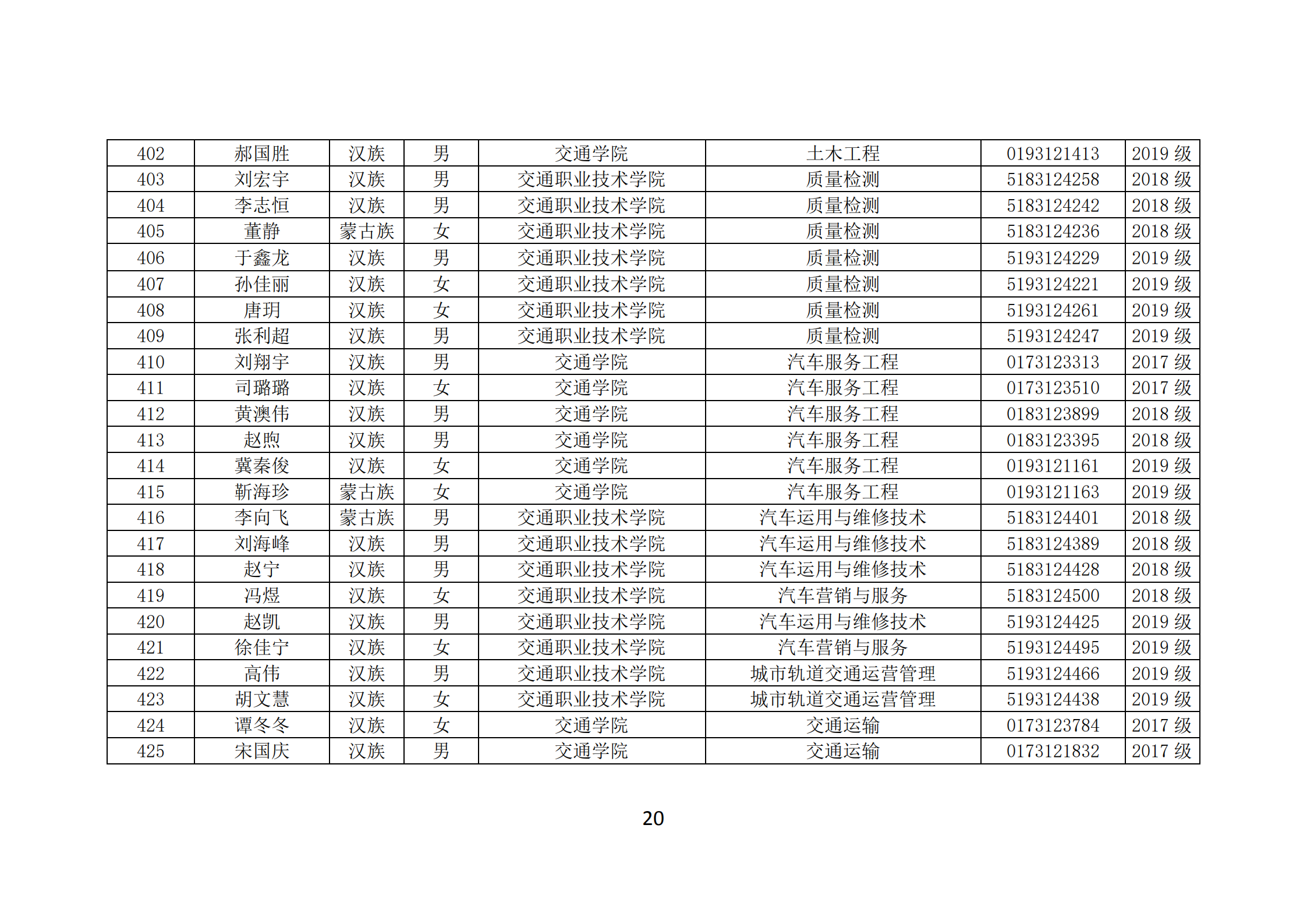 | 402 | 郝国胜 | 汉族 | 男 | 交通学院 | 土木工程 | 0193121413 | 2019 级 |
|---|---|---|---|---|---|---|---|
| 403 | 刘宏宇 | 汉族 | 男 | 交通职业技术学院 | 质量检测 | 5183124258 | 2018 级 |
| 404 | 李志恒 | 汉族 | 男 | 交通职业技术学院 | 质量检测 | 5183124242 | 2018 级 |
| 405 | 董静 | 蒙古族 | 女 | 交通职业技术学院 | 质量检测 | 5183124236 | 2018 级 |
| 406 | 于鑫龙 | 汉族 | 男 | 交通职业技术学院 | 质量检测 | 5193124229 | 2019 级 |
| 407 | 孙佳丽 | 汉族 | 女 | 交通职业技术学院 | 质量检测 | 5193124221 | 2019 级 |
| 408 | 唐玥 | 汉族 | 女 | 交通职业技术学院 | 质量检测 | 5193124261 | 2019 级 |
| 409 | 张利超 | 汉族 | 男 | 交通职业技术学院 | 质量检测 | 5193124247 | 2019 级 |
| 410 | 刘翔宇 | 汉族 | 男 | 交通学院 | 汽车服务工程 | 0173123313 | 2017 级 |
| 411 | 司璐璐 | 汉族 | 女 | 交通学院 | 汽车服务工程 | 0173123510 | 2017 级 |
| 412 | 黄澳伟 | 汉族 | 男 | 交通学院 | 汽车服务工程 | 0183123899 | 2018 级 |
| 413 | 赵煦 | 汉族 | 男 | 交通学院 | 汽车服务工程 | 0183123395 | 2018 级 |
| 414 | 冀秦俊 | 汉族 | 女 | 交通学院 | 汽车服务工程 | 0193121161 | 2019 级 |
| 415 | 靳海珍 | 蒙古族 | 女 | 交通学院 | 汽车服务工程 | 0193121163 | 2019 级 |
| 416 | 李向飞 | 蒙古族 | 男 | 交通职业技术学院 | 汽车运用与维修技术 | 5183124401 | 2018 级 |
| 417 | 刘海峰 | 汉族 | 男 | 交通职业技术学院 | 汽车运用与维修技术 | 5183124389 | 2018 级 |
| 418 | 赵宁 | 汉族 | 男 | 交通职业技术学院 | 汽车运用与维修技术 | 5183124428 | 2018 级 |
| 419 | 冯煜 | 汉族 | 女 | 交通职业技术学院 | 汽车营销与服务 | 5183124500 | 2018 级 |
| 420 | 赵凯 | 汉族 | 男 | 交通职业技术学院 | 汽车运用与维修技术 | 5193124425 | 2019 级 |
| 421 | 徐佳宁 | 汉族 | 女 | 交通职业技术学院 | 汽车营销与服务 | 5193124495 | 2019 级 |
| 422 | 高伟 | 汉族 | 男 | 交通职业技术学院 | 城市轨道交通运营管理 | 5193124466 | 2019 级 |
| 423 | 胡文慧 | 汉族 | 女 | 交通职业技术学院 | 城市轨道交通运营管理 | 5193124438 | 2019 级 |
| 424 | 谭冬冬 | 汉族 | 女 | 交通学院 | 交通运输 | 0173123784 | 2017 级 |
| 425 | 宋国庆 | 汉族 | 男 | 交通学院 | 交通运输 | 0173121832 | 2017 级 |

20